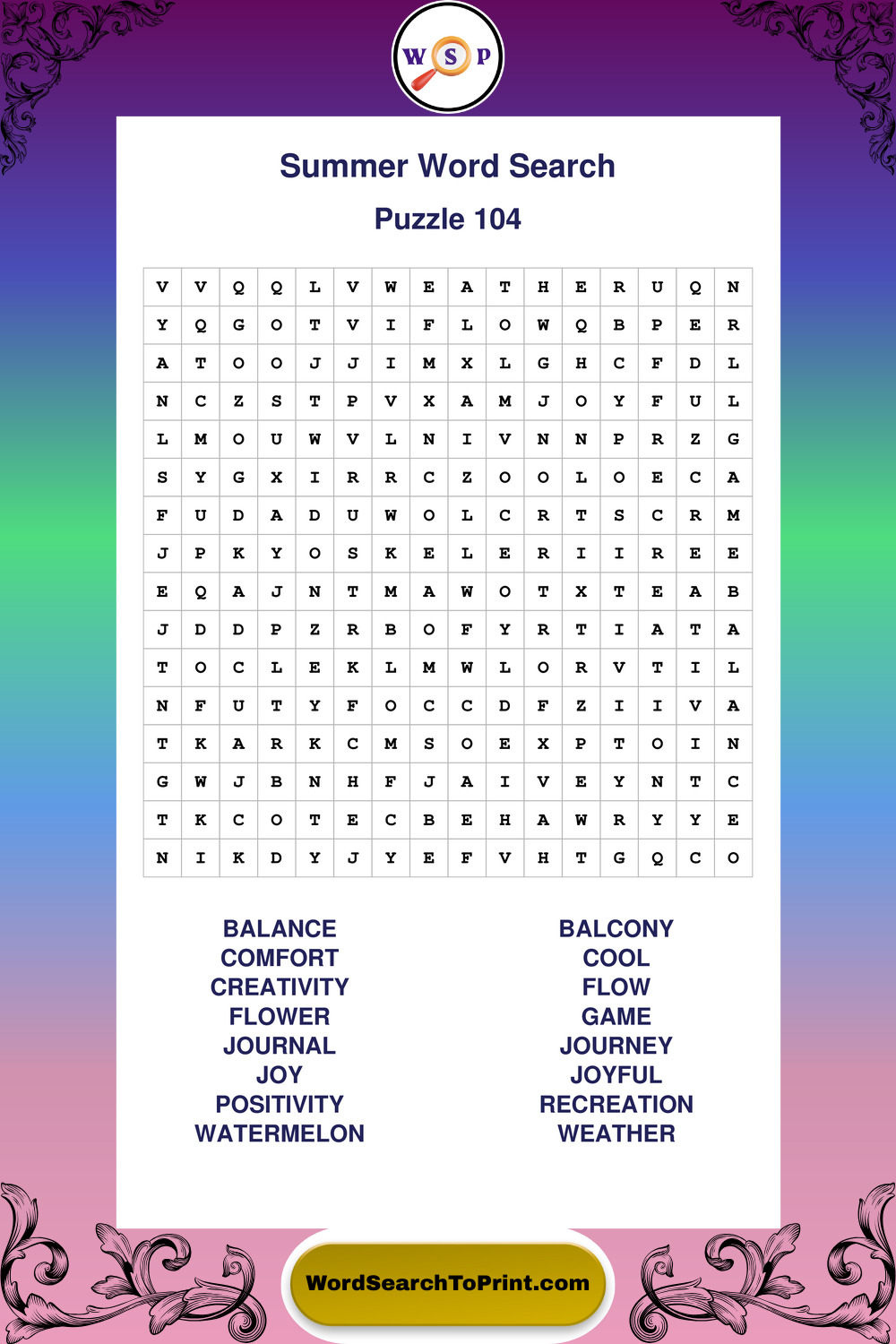 W S P

Summer Word Search

Puzzle 104

| V | V | Q | Q | L | V | W | E | A | T | H | E | R | U | Q | N |
|---|---|---|---|---|---|---|---|---|---|---|---|---|---|---|---|
| Y | Q | G | O | T | V | I | F | L | O | W | Q | B | P | E | R |
| A | T | O | O | J | J | I | M | X | L | G | H | C | F | D | L |
| N | C | Z | S | T | P | V | X | A | M | J | O | Y | F | U | L |
| L | M | O | U | W | V | L | N | I | V | N | N | P | R | Z | G |
| S | Y | G | X | I | R | R | C | Z | O | O | L | O | E | C | A |
| F | U | D | A | D | U | W | O | L | C | R | T | S | C | R | M |
| J | P | K | Y | O | S | K | E | L | E | R | I | I | R | E | E |
| E | Q | A | J | N | T | M | A | W | O | T | X | T | E | A | B |
| J | D | D | P | Z | R | B | O | F | Y | R | T | I | A | T | A |
| T | O | C | L | E | K | L | M | W | L | O | R | V | T | I | L |
| N | F | U | T | Y | F | O | C | C | D | F | Z | I | I | V | A |
| T | K | A | R | K | C | M | S | O | E | X | P | T | O | I | N |
| G | W | J | B | N | H | F | J | A | I | V | E | Y | N | T | C |
| T | K | C | O | T | E | C | B | E | H | A | W | R | Y | Y | E |
| N | I | K | D | Y | J | Y | E | F | V | H | T | G | Q | C | O |

BALANCE
COMFORT
CREATIVITY
FLOWER
JOURNAL
JOY
POSITIVITY
WATERMELON

BALCONY
COOL
FLOW
GAME
JOURNEY
JOYFUL
RECREATION
WEATHER

WordSearchToPrint.com